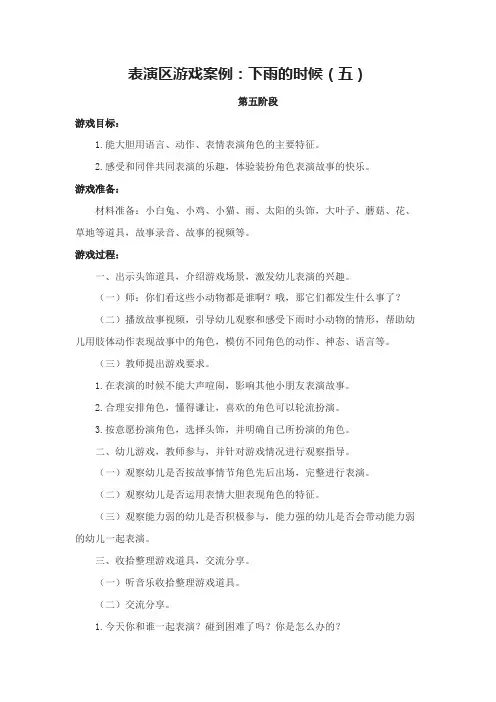 表演区游戏案例：下雨的时候（五）

第五阶段

游戏目标：

1.能大胆用语言、动作、表情表演角色的主要特征。

2.感受和同伴共同表演的乐趣，体验装扮角色表演故事的快乐。

游戏准备：

材料准备：小白兔、小鸡、小猫、雨、太阳的头饰，大叶子、蘑菇、花、草地等道具，故事录音、故事的视频等。

游戏过程：

一、出示头饰道具，介绍游戏场景，激发幼儿表演的兴趣。

（一）师：你们看这些小动物都是谁啊？哦，那它们都发生什么事了？

（二）播放故事视频，引导幼儿观察和感受下雨时小动物的情形，帮助幼儿用肢体动作表现故事中的角色，模仿不同角色的动作、神态、语言等。

（三）教师提出游戏要求。

1.在表演的时候不能大声喧闹，影响其他小朋友表演故事。

2.合理安排角色，懂得谦让，喜欢的角色可以轮流扮演。

3.按意愿扮演角色，选择头饰，并明确自己所扮演的角色。

二、幼儿游戏，教师参与，并针对游戏情况进行观察指导。

（一）观察幼儿是否按故事情节角色先后出场，完整进行表演。

（二）观察幼儿是否运用表情大胆表现角色的特征。

（三）观察能力弱的幼儿是否积极参与、能力强的幼儿是否会带动能力弱的幼儿一起表演。

三、收拾整理游戏道具，交流分享。

（一）听音乐收拾整理游戏道具。

（二）交流分享。

1.今天你和谁一起表演？碰到困难了吗？你是怎么办的？